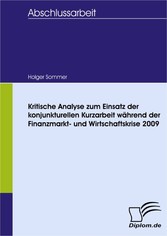 Abschlussarbeit

Holger Sommer

Kritische Analyse zum Einsatz der konjunkturellen Kurzarbeit während der Finanzmarkt- und Wirtschaftskrise 2009

Diplom.de